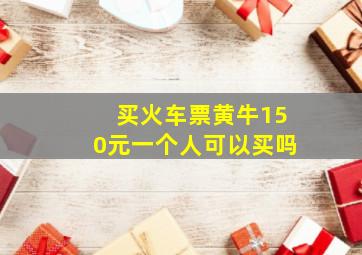 买火车票黄牛150元一个人可以买吗